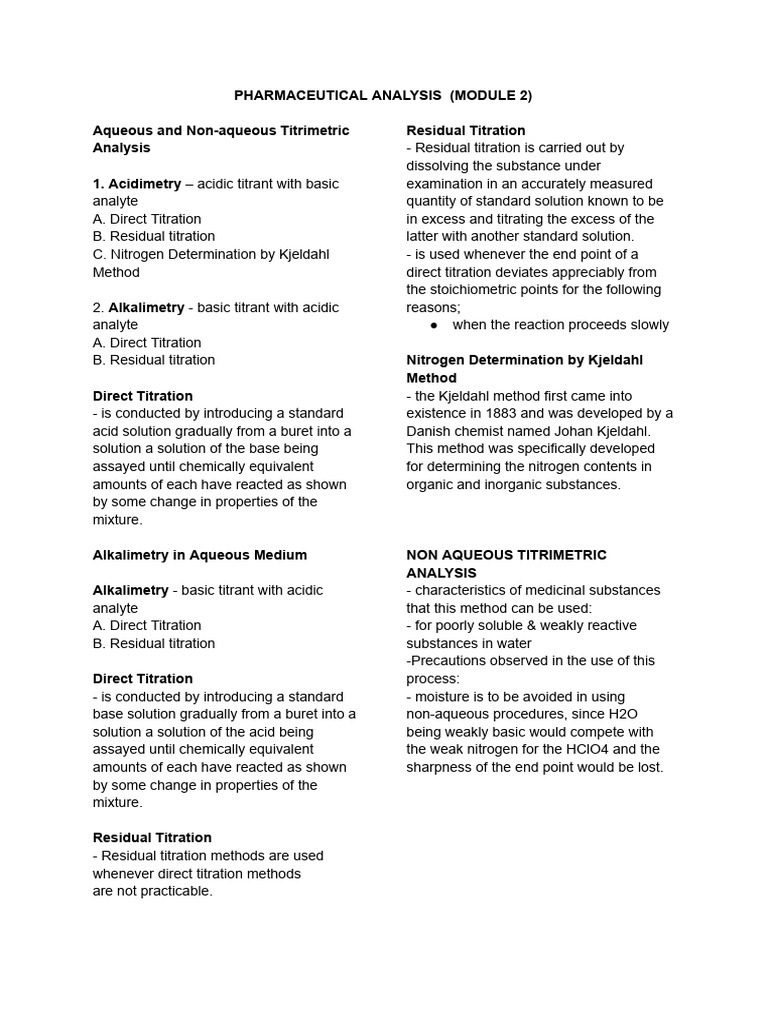 PHARMACEUTICAL ANALYSIS (MODULE 2)

Aqueous and Non-aqueous Titrimetric Analysis

1. Acidimetry – acidic titrant with basic analyte
A. Direct Titration
B. Residual titration
C. Nitrogen Determination by Kjeldahl Method

2. Alkalimetry - basic titrant with acidic analyte
A. Direct Titration
B. Residual titration

Direct Titration
- is conducted by introducing a standard acid solution gradually from a buret into a solution a solution of the base being assayed until chemically equivalent amounts of each have reacted as shown by some change in properties of the mixture.

Alkalimetry in Aqueous Medium

Alkalimetry - basic titrant with acidic analyte
A. Direct Titration
B. Residual titration

Direct Titration
- is conducted by introducing a standard base solution gradually from a buret into a solution a solution of the acid being assayed until chemically equivalent amounts of each have reacted as shown by some change in properties of the mixture.

Residual Titration
- Residual titration methods are used whenever direct titration methods are not practicable.

Residual Titration
- Residual titration is carried out by dissolving the substance under examination in an accurately measured quantity of standard solution known to be in excess and titrating the excess of the latter with another standard solution.
- is used whenever the end point of a direct titration deviates appreciably from the stoichiometric points for the following reasons;
● when the reaction proceeds slowly

Nitrogen Determination by Kjeldahl Method
- the Kjeldahl method first came into existence in 1883 and was developed by a Danish chemist named Johan Kjeldahl. This method was specifically developed for determining the nitrogen contents in organic and inorganic substances.

NON AQUEOUS TITRIMETRIC ANALYSIS
- characteristics of medicinal substances that this method can be used:
- for poorly soluble & weakly reactive substances in water
-Precautions observed in the use of this process:
- moisture is to be avoided in using non-aqueous procedures, since H2O being weakly basic would compete with the weak nitrogen for the HClO4 and the sharpness of the end point would be lost.